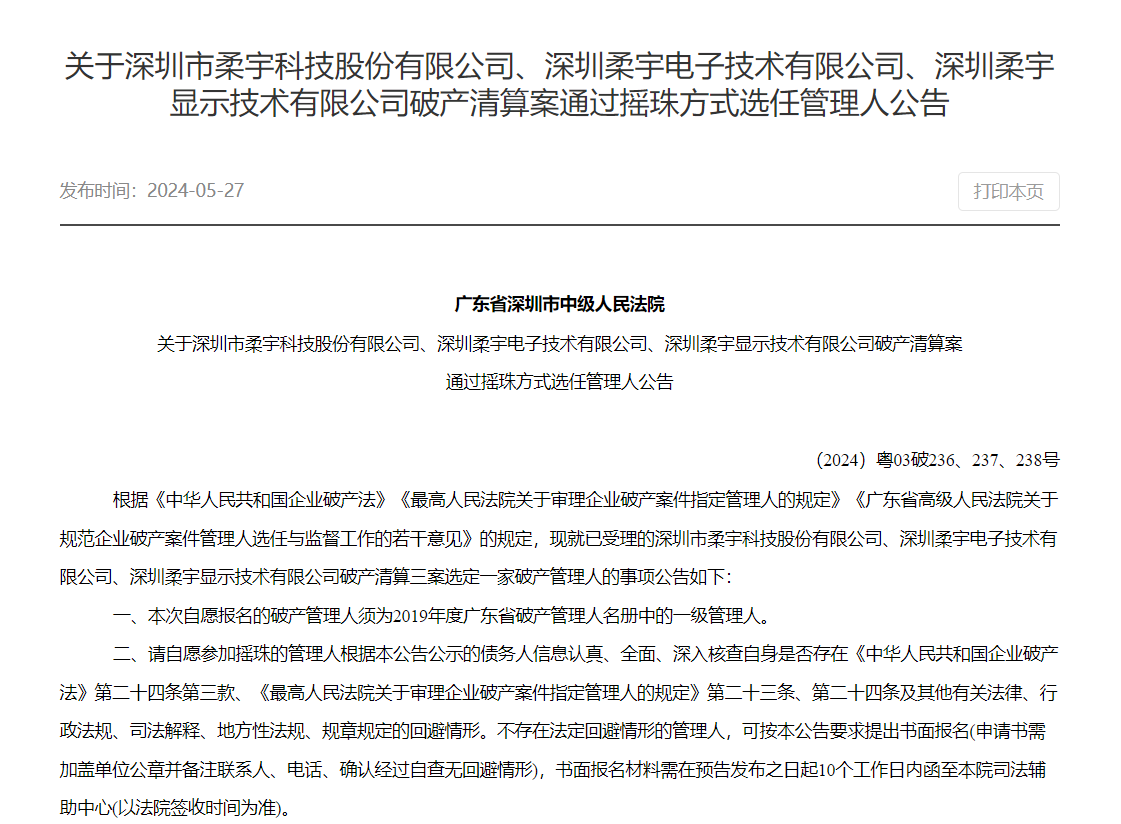 关于深圳市柔宇科技股份有限公司、深圳柔宇电子技术有限公司、深圳柔宇显示技术有限公司破产清算案通过摇珠方式选任管理人公告

发布时间：2024-05-27

打印本页

广东省深圳市中级人民法院

关于深圳市柔宇科技股份有限公司、深圳柔宇电子技术有限公司、深圳柔宇显示技术有限公司破产清算案

通过摇珠方式选任管理人公告

（2024）粤03破236、237、238号

根据《中华人民共和国企业破产法》《最高人民法院关于审理企业破产案件指定管理人的规定》《广东省高级人民法院关于规范企业破产案件管理人选任与监督工作的若干意见》的规定，现就已受理的深圳市柔宇科技股份有限公司、深圳柔宇电子技术有限公司、深圳柔宇显示技术有限公司破产清算三案选定一家破产管理人的事项公告如下：

一、本次自愿报名的破产管理人须为2019年度广东省破产管理人名册中的一级管理人。

二、请自愿参加摇珠的管理人根据本公告公示的债务人信息认真、全面、深入核查自身是否存在《中华人民共和国企业破产法》第二十四条第三款、《最高人民法院关于审理企业破产案件指定管理人的规定》第二十三条、第二十四条及其他有关法律、行政法规、司法解释、地方性法规、规章规定的回避情形。不存在法定回避情形的管理人，可按本公告要求提出书面报名(申请书需加盖单位公章并备注联系人、电话、确认经过自查无回避情形)，书面报名材料需在预告发布之日起10个工作日内函至本院司法辅助中心(以法院签收时间为准)。